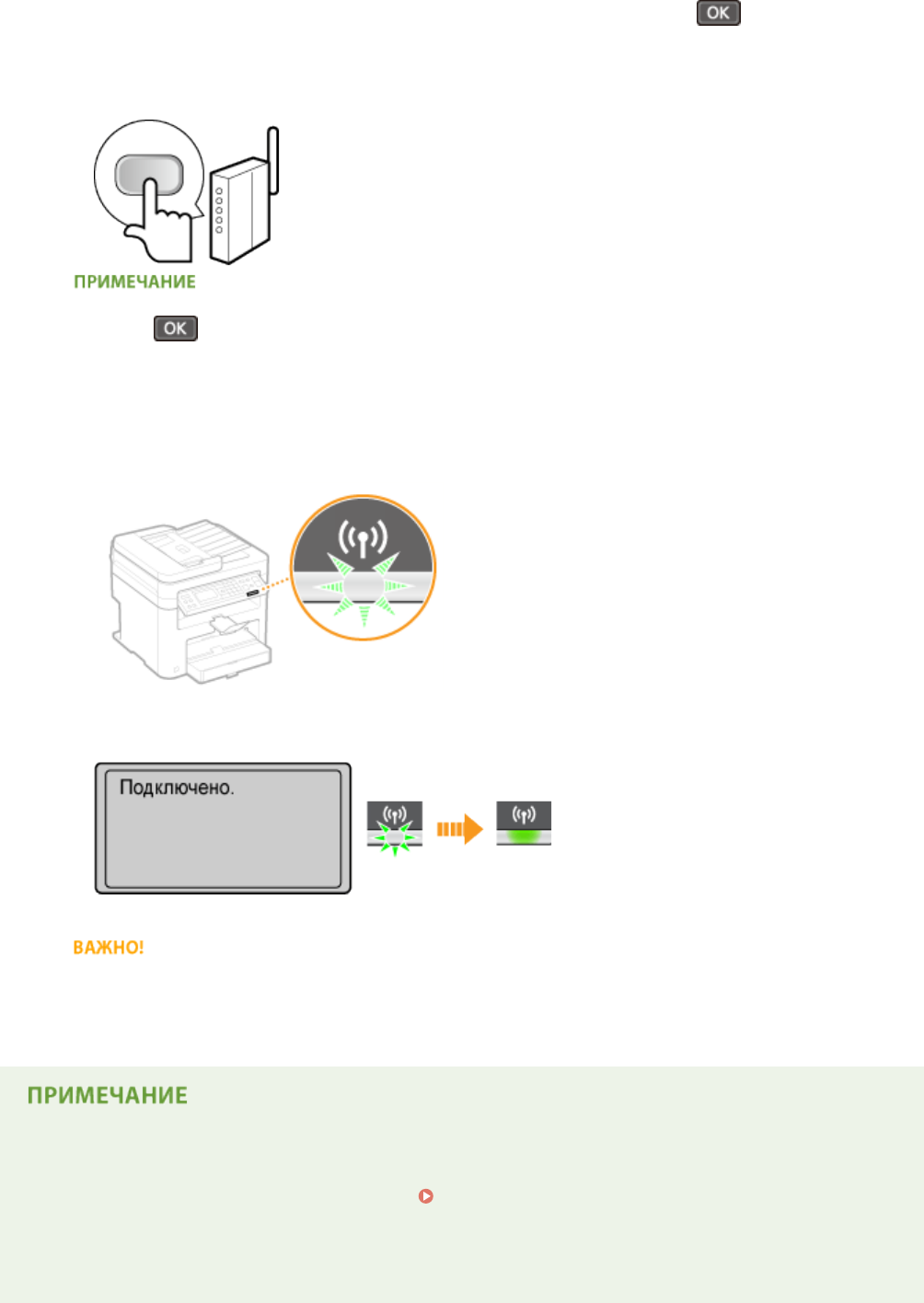 OK

ПРИМЕЧАНИЕ

OK

Подключено.

ВАЖНО!

ПРИМЕЧАНИЕ